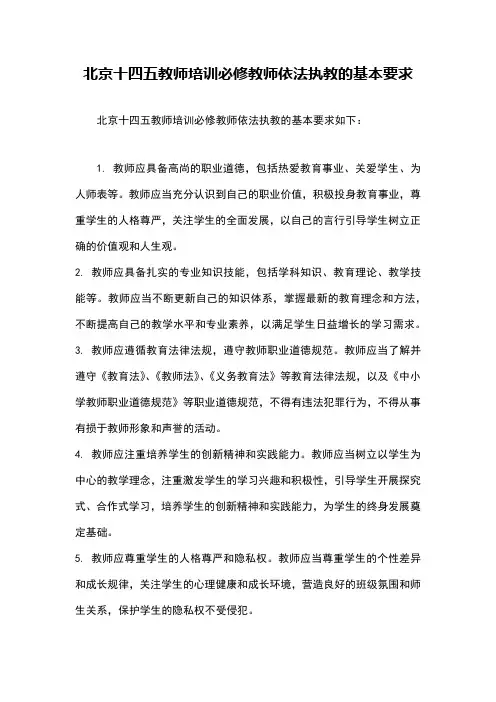 北京十四五教师培训必修教师依法执教的基本要求

北京十四五教师培训必修教师依法执教的基本要求如下：

1. 教师应具备高尚的职业道德，包括热爱教育事业、关爱学生、为人师表等。教师应当充分认识到自己的职业价值，积极投身教育事业，尊重学生的人格尊严，关注学生的全面发展，以自己的言行引导学生树立正确的价值观和人生观。

2. 教师应具备扎实的专业知识技能，包括学科知识、教育理论、教学技能等。教师应当不断更新自己的知识体系，掌握最新的教育理念和方法，不断提高自己的教学水平和专业素养，以满足学生日益增长的学习需求。

3. 教师应遵循教育法律法规，遵守教师职业道德规范。教师应当了解并遵守《教育法》、《教师法》、《义务教育法》等教育法律法规，以及《中小学教师职业道德规范》等职业道德规范，不得有违法犯罪行为，不得从事有损于教师形象和声誉的活动。

4. 教师应注重培养学生的创新精神和实践能力。教师应当树立以学生为中心的教学理念，注重激发学生的学习兴趣和积极性，引导学生开展探究式、合作式学习，培养学生的创新精神和实践能力，为学生的终身发展奠定基础。

5. 教师应尊重学生的人格尊严和隐私权。教师应当尊重学生的个性差异和成长规律，关注学生的心理健康和成长环境，营造良好的班级氛围和师生关系，保护学生的隐私权不受侵犯。